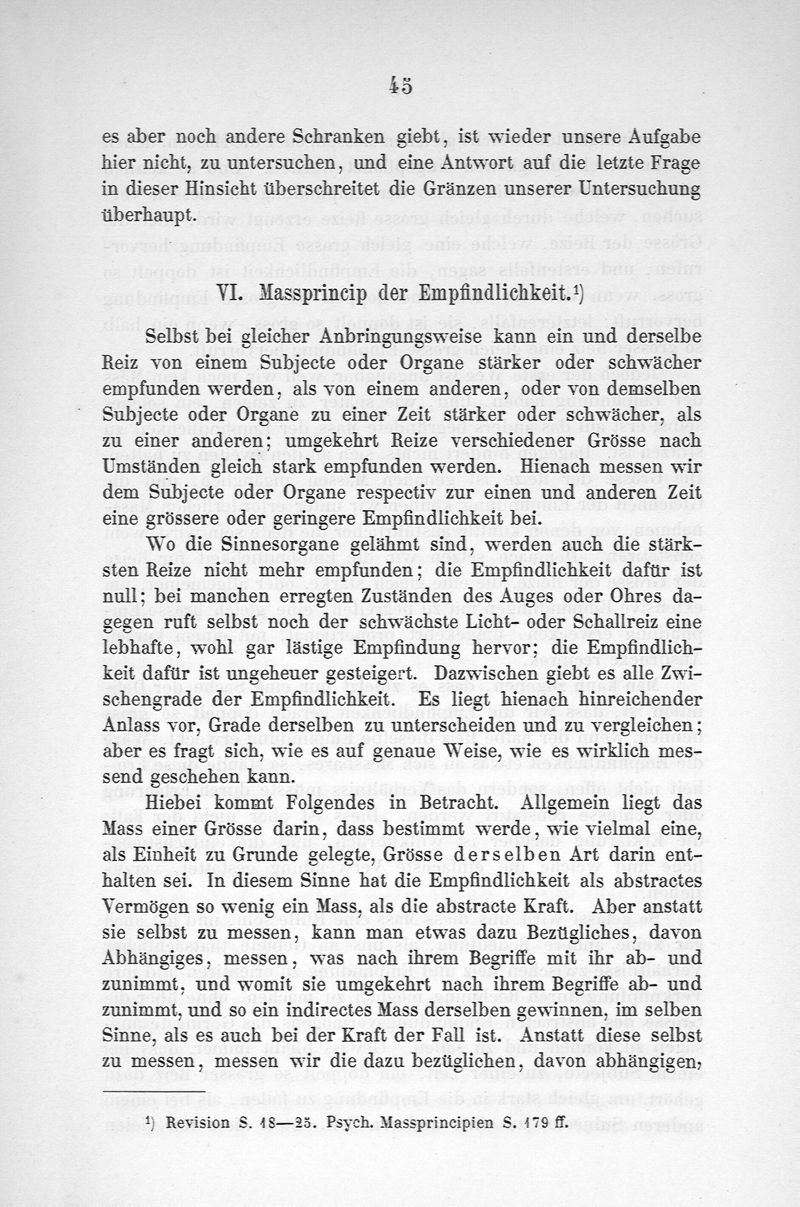 45

es aber noch andere Schranken giebt, ist wieder unsere Aufgabe hier nicht, zu untersuchen, und eine Antwort auf die letzte Frage in dieser Hinsicht überschreitet die Gränzen unserer Untersuchung überhaupt.

VI. Massprincip der Empfindlichkeit.¹)

Selbst bei gleicher Anbringungsweise kann ein und derselbe Reiz von einem Subjecte oder Organe stärker oder schwächer empfunden werden, als von einem anderen, oder von demselben Subjecte oder Organe zu einer Zeit stärker oder schwächer, als zu einer anderen; umgekehrt Reize verschiedener Grösse nach Umständen gleich stark empfunden werden. Hienach messen wir dem Subjecte oder Organe respectiv zur einen und anderen Zeit eine grössere oder geringere Empfindlichkeit bei.

Wo die Sinnesorgane gelähmt sind, werden auch die stärksten Reize nicht mehr empfunden; die Empfindlichkeit dafür ist null; bei manchen erregten Zuständen des Auges oder Ohres dagegen ruft selbst noch der schwächste Licht- oder Schallreiz eine lebhafte, wohl gar lästige Empfindung hervor; die Empfindlichkeit dafür ist ungeheuer gesteigert. Dazwischen giebt es alle Zwischengrade der Empfindlichkeit. Es liegt hienach hinreichender Anlass vor, Grade derselben zu unterscheiden und zu vergleichen; aber es fragt sich, wie es auf genaue Weise, wie es wirklich messend geschehen kann.

Hiebei kommt Folgendes in Betracht. Allgemein liegt das Mass einer Grösse darin, dass bestimmt werde, wie vielmal eine, als Einheit zu Grunde gelegte, Grösse derselben Art darin enthalten sei. In diesem Sinne hat die Empfindlichkeit als abstractes Vermögen so wenig ein Mass, als die abstracte Kraft. Aber anstatt sie selbst zu messen, kann man etwas dazu Bezügliches, davon Abhängiges, messen, was nach ihrem Begriffe mit ihr ab- und zunimmt, und womit sie umgekehrt nach ihrem Begriffe ab- und zunimmt, und so ein indirectes Mass derselben gewinnen, im selben Sinne, als es auch bei der Kraft der Fall ist. Anstatt diese selbst zu messen, messen wir die dazu bezüglichen, davon abhängigen,

¹) Revision S. 18—25. Psych. Massprincipien S. 179 ff.